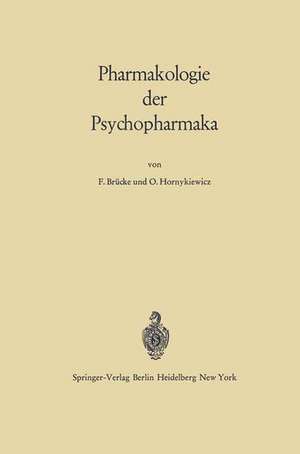 Pharmakologie der Psychopharmaka

von

F. Brücke und O. Hornykiewicz

Springer-Verlag Berlin Heidelberg New York